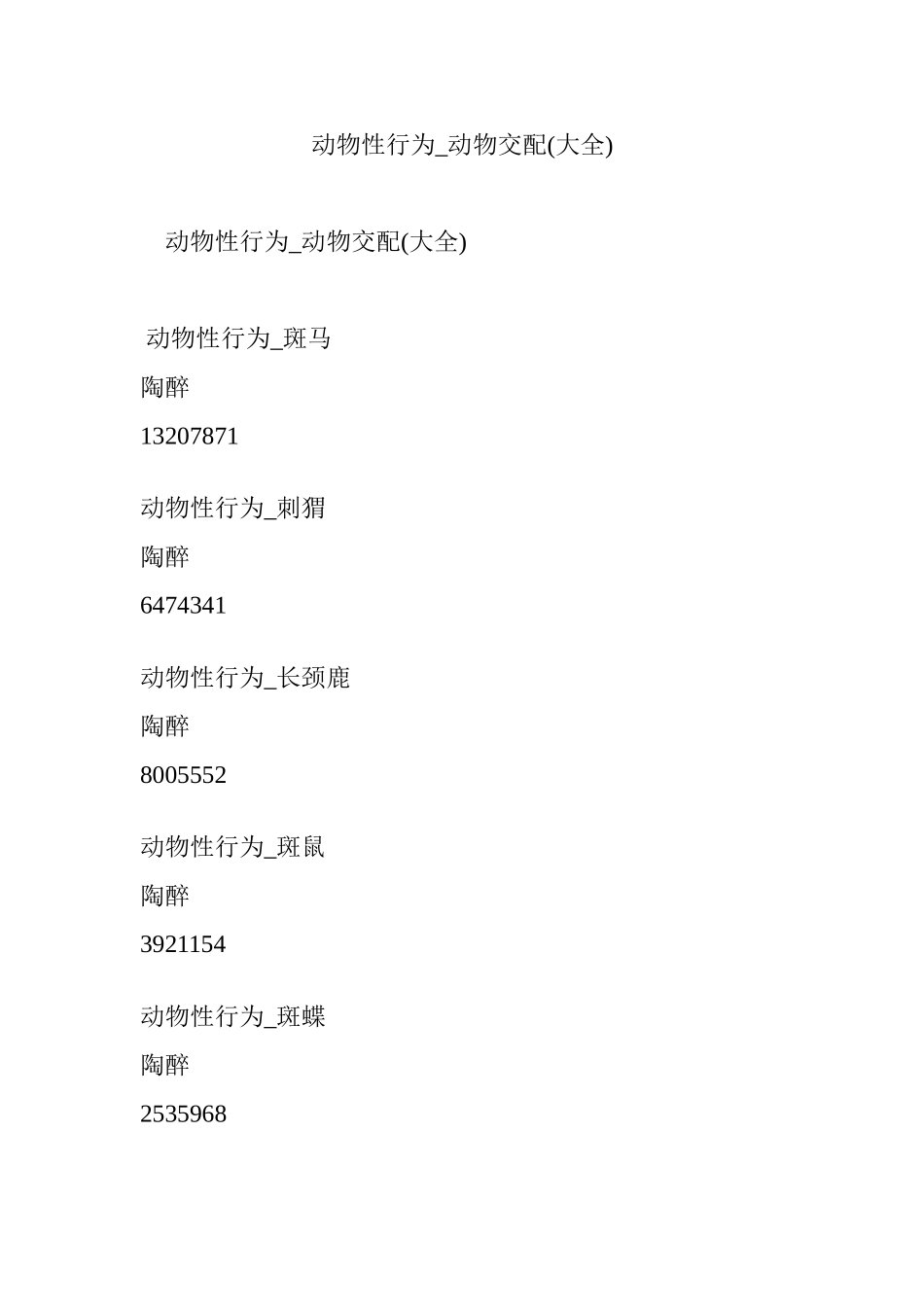 动物性行为_动物交配(大全)

动物性行为_动物交配(大全)

动物性行为_斑马

陶醉

13207871

动物性行为_刺猬

陶醉

6474341

动物性行为_长颈鹿

陶醉

8005552

动物性行为_斑鼠

陶醉

3921154

动物性行为_斑蝶

陶醉

2535968